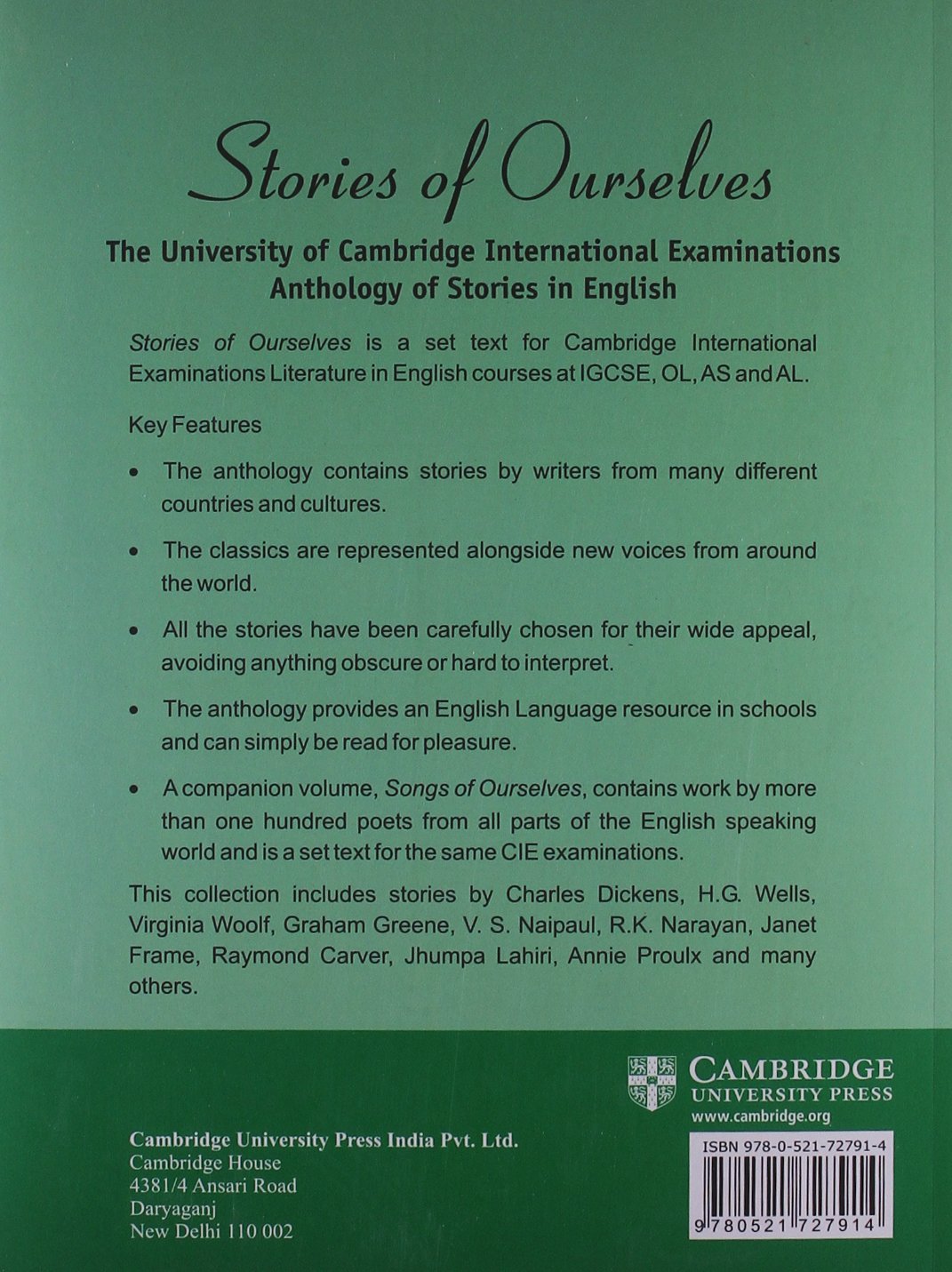 Stories of Ourselves

The University of Cambridge International Examinations Anthology of Stories in English

Stories of Ourselves is a set text for Cambridge International Examinations Literature in English courses at IGCSE, OL, AS and AL.

Key Features

• The anthology contains stories by writers from many different countries and cultures.

• The classics are represented alongside new voices from around the world.

• All the stories have been carefully chosen for their wide appeal, avoiding anything obscure or hard to interpret.

• The anthology provides an English Language resource in schools and can simply be read for pleasure.

• A companion volume, Songs of Ourselves, contains work by more than one hundred poets from all parts of the English speaking world and is a set text for the same CIE examinations.

This collection includes stories by Charles Dickens, H.G. Wells, Virginia Woolf, Graham Greene, V. S. Naipaul, R.K. Narayan, Janet Frame, Raymond Carver, Jhumpa Lahiri, Annie Proulx and many others.

CAMBRIDGE
UNIVERSITY PRESS
www.cambridge.org

Cambridge University Press India Pvt. Ltd.
Cambridge House
4381/4 Ansari Road
Daryaganj
New Delhi 110 002

ISBN 978-0-521-72791-4

9 780521 727914